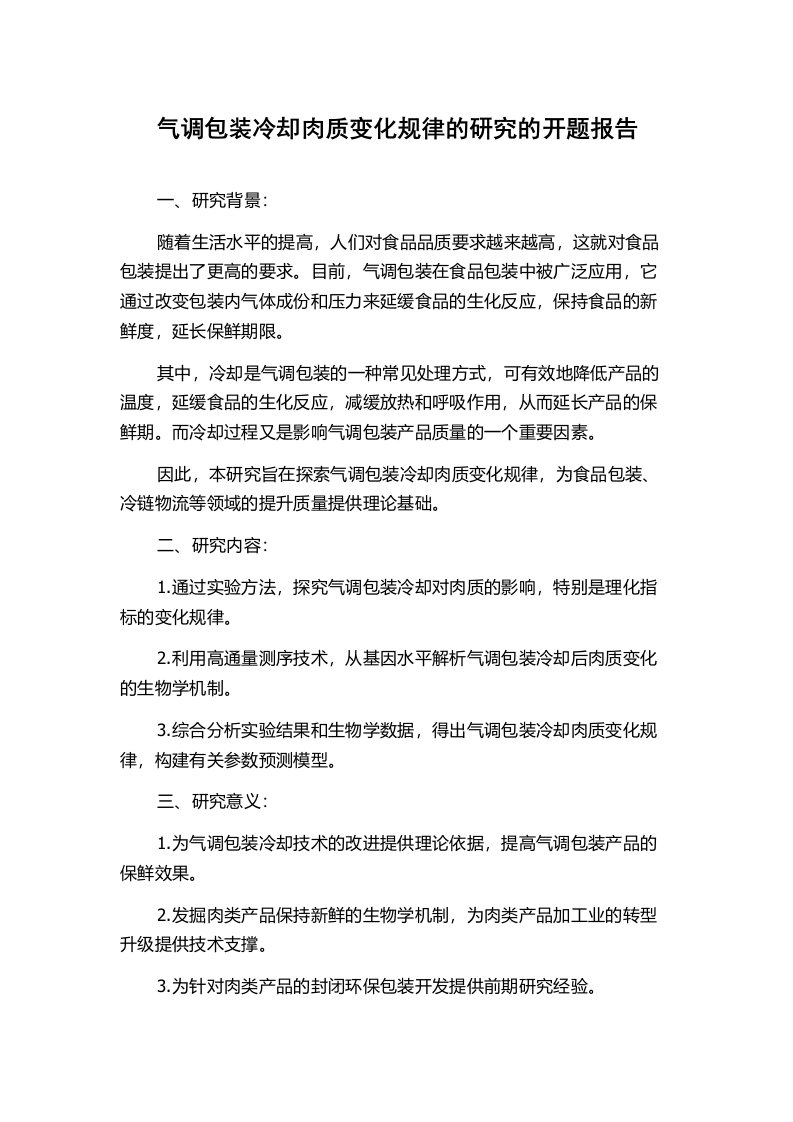 气调包装冷却肉质变化规律的研究的开题报告

一、研究背景：

随着生活水平的提高，人们对食品品质要求越来越高，这就对食品包装提出了更高的要求。目前，气调包装在食品包装中被广泛应用，它通过改变包装内气体成份和压力来延缓食品的生化反应，保持食品的新鲜度，延长保鲜期限。

其中，冷却是气调包装的一种常见处理方式，可有效地降低产品的温度，延缓食品的生化反应，减缓放热和呼吸作用，从而延长产品的保鲜期。而冷却过程又是影响气调包装产品质量的一个重要因素。

因此，本研究旨在探索气调包装冷却肉质变化规律，为食品包装、冷链物流等领域的提升质量提供理论基础。

二、研究内容：

1.通过实验方法，探究气调包装冷却对肉质的影响，特别是理化指标的变化规律。

2.利用高通量测序技术，从基因水平解析气调包装冷却后肉质变化的生物学机制。

3.综合分析实验结果和生物学数据，得出气调包装冷却肉质变化规律，构建有关参数预测模型。

三、研究意义：

1.为气调包装冷却技术的改进提供理论依据，提高气调包装产品的保鲜效果。

2.发掘肉类产品保持新鲜的生物学机制，为肉类产品加工业的转型升级提供技术支撑。

3.为针对肉类产品的封闭环保包装开发提供前期研究经验。